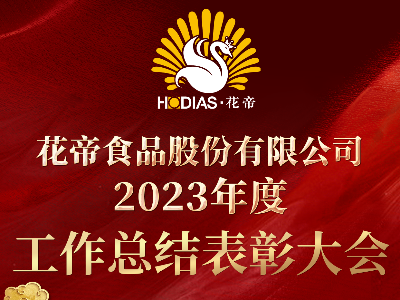 HODIAS·花帝

花帝食品股份有限公司
2023年度
工作总结表彰大会